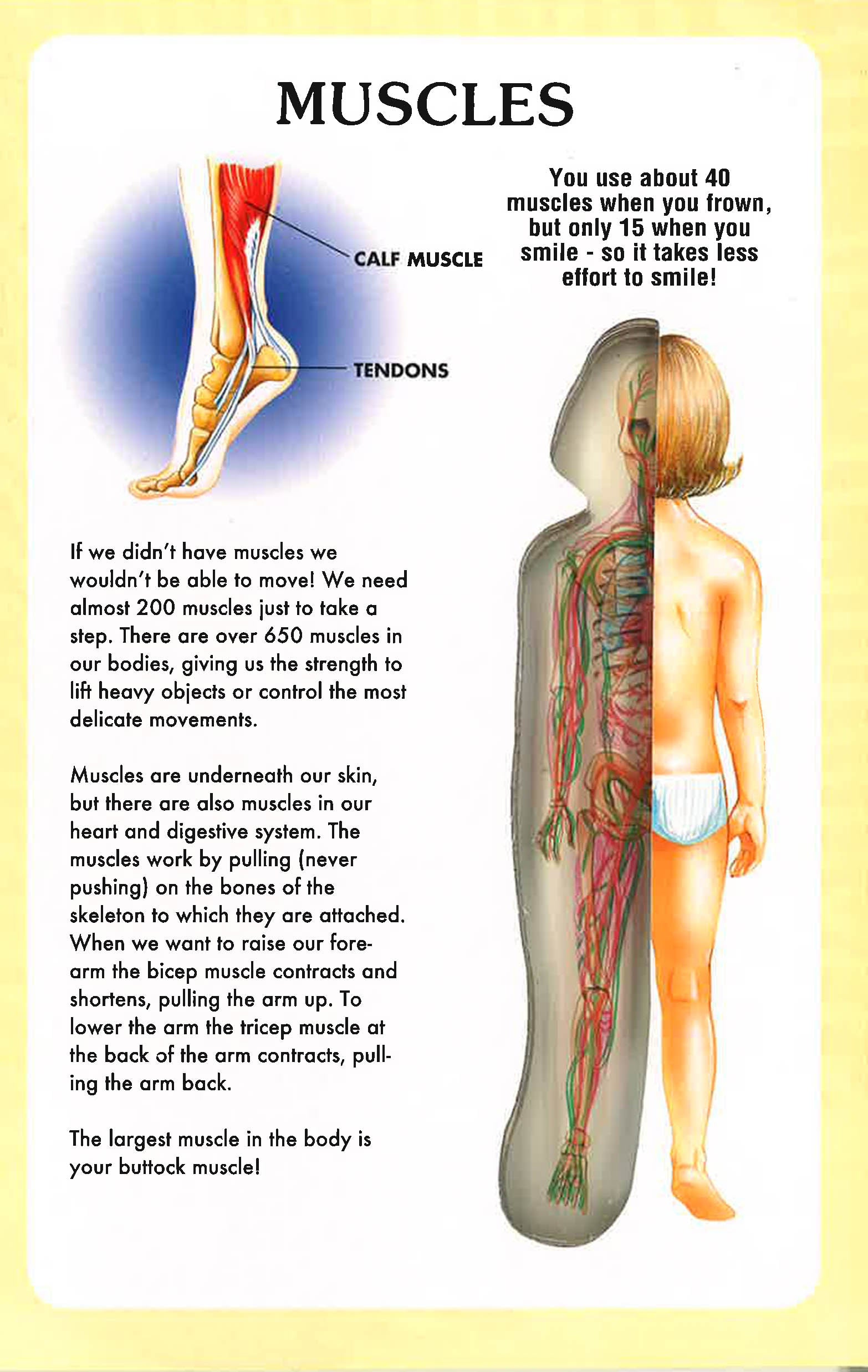 MUSCLES

CALF MUSCLE

TENDONS

You use about 40 muscles when you frown, but only 15 when you smile - so it takes less effort to smile!

If we didn't have muscles we wouldn't be able to move! We need almost 200 muscles just to take a step. There are over 650 muscles in our bodies, giving us the strength to lift heavy objects or control the most delicate movements.

Muscles are underneath our skin, but there are also muscles in our heart and digestive system. The muscles work by pulling (never pushing) on the bones of the skeleton to which they are attached. When we want to raise our forearm the bicep muscle contracts and shortens, pulling the arm up. To lower the arm the tricep muscle at the back of the arm contracts, pulling the arm back.

The largest muscle in the body is your buttock muscle!